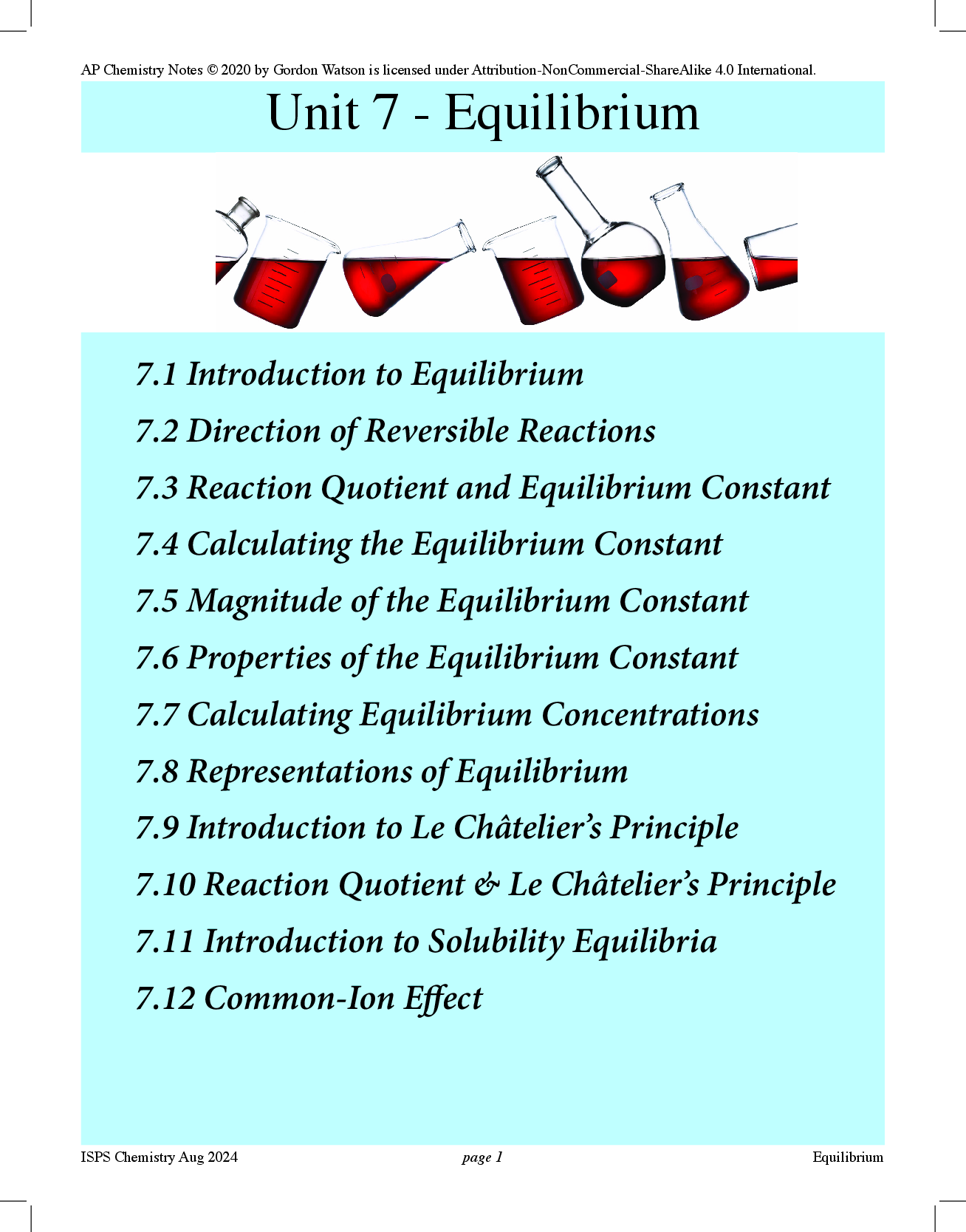 AP Chemistry Notes © 2020 by Gordon Watson is licensed under Attribution-NonCommercial-ShareAlike 4.0 International.

Unit 7 - Equilibrium

7.1 Introduction to Equilibrium

7.2 Direction of Reversible Reactions

7.3 Reaction Quotient and Equilibrium Constant

7.4 Calculating the Equilibrium Constant

7.5 Magnitude of the Equilibrium Constant

7.6 Properties of the Equilibrium Constant

7.7 Calculating Equilibrium Concentrations

7.8 Representations of Equilibrium

7.9 Introduction to Le Châtelier's Principle

7.10 Reaction Quotient & Le Châtelier's Principle

7.11 Introduction to Solubility Equilibria

7.12 Common-Ion Effect

ISPS Chemistry Aug 2024 page 1 Equilibrium